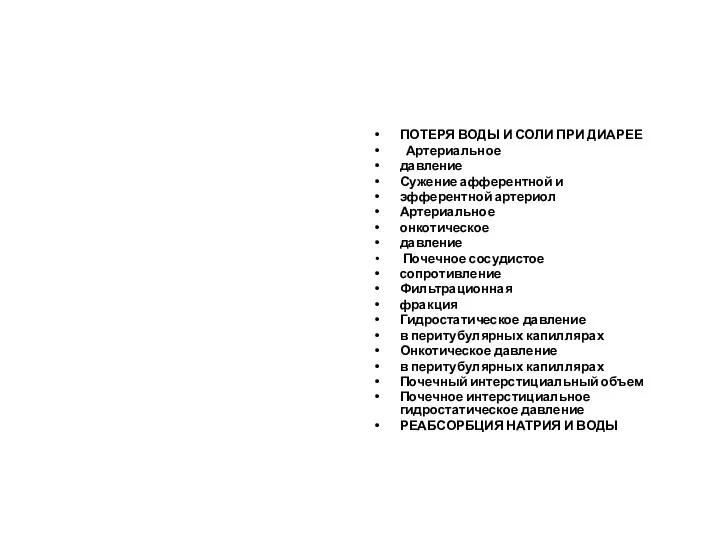 • ПОТЕРЯ ВОДЫ И СОЛИ ПРИ ДИАРЕЕ
• Артериальное
• давление
• Сужение афферентной и
• эфферентной артериол
• Артериальное
• онкотическое
• давление
• Почечное сосудистое
• сопротивление
• Фильтрационная
• фракция
• Гидростатическое давление
• в перитубулярных капиллярах
• Онкотическое давление
• в перитубулярных капиллярах
• Почечный интерстициальный объем
• Почечное интерстициальное гидростатическое давление
• РЕАБСОРБЦИЯ НАТРИЯ И ВОДЫ